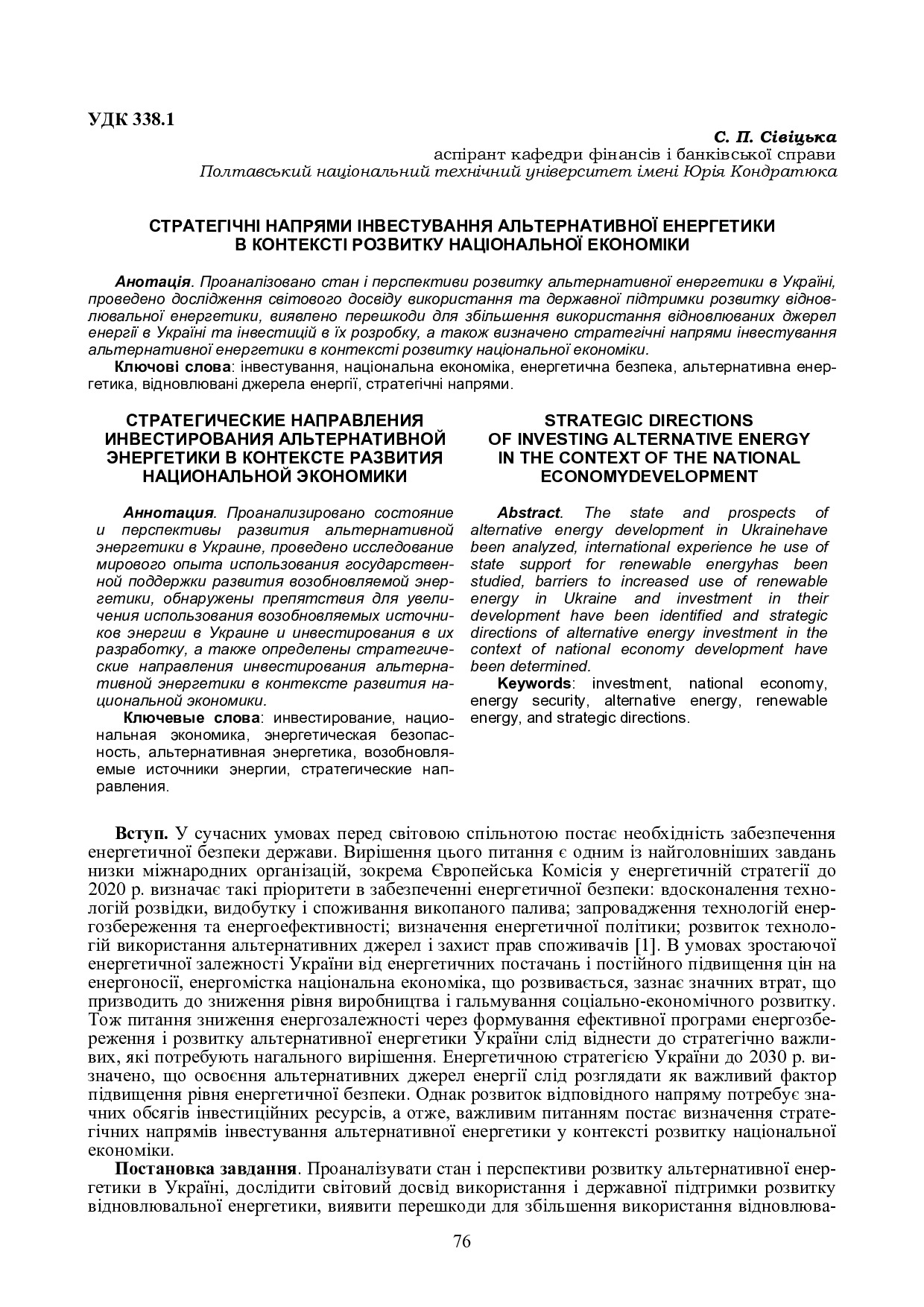 УДК 338.1

С. П. Сівіцька
аспірант кафедри фінансів і банківської справи
Полтавський національний технічний університет імені Юрія Кондратюка

СТРАТЕГІЧНІ НАПРЯМИ ІНВЕСТУВАННЯ АЛЬТЕРНАТИВНОЇ ЕНЕРГЕТИКИ В КОНТЕКСТІ РОЗВИТКУ НАЦІОНАЛЬНОЇ ЕКОНОМІКИ

Анотація. Проаналізовано стан і перспективи розвитку альтернативної енергетики в Україні, проведено дослідження світового досвіду використання та державної підтримки розвитку відновлювальної енергетики, виявлено перешкоди для збільшення використання відновлюваних джерел енергії в Україні та інвестицій в їх розробку, а також визначено стратегічні напрями інвестування альтернативної енергетики в контексті розвитку національної економіки.

Ключові слова: інвестування, національна економіка, енергетична безпека, альтернативна енергетика, відновлювані джерела енергії, стратегічні напрями.

СТРАТЕГИЧЕСКИЕ НАПРАВЛЕНИЯ ИНВЕСТИРОВАНИЯ АЛЬТЕРНАТИВНОЙ ЭНЕРГЕТИКИ В КОНТЕКСТЕ РАЗВИТИЯ НАЦИОНАЛЬНОЙ ЭКОНОМИКИ

Аннотация. Проанализировано состояние и перспективы развития альтернативной энергетики в Украине, проведено исследование мирового опыта использования государственной поддержки развития возобновляемой энергетики, обнаружены препятствия для увеличения использования возобновляемых источников энергии в Украине и инвестирования в их разработку, а также определены стратегические направления инвестирования альтернативной энергетики в контексте развития национальной экономики.

Ключевые слова: инвестирование, национальная экономика, энергетическая безопасность, альтернативная энергетика, возобновляемые источники энергии, стратегические направления.

STRATEGIC DIRECTIONS OF INVESTING ALTERNATIVE ENERGY IN THE CONTEXT OF THE NATIONAL ECONOMYDEVELOPMENT

Abstract. The state and prospects of alternative energy development in Ukrainehave been analyzed, international experience he use of state support for renewable energyhas been studied, barriers to increased use of renewable energy in Ukraine and investment in their development have been identified and strategic directions of alternative energy investment in the context of national economy development have been determined.

Keywords: investment, national economy, energy security, alternative energy, renewable energy, and strategic directions.

Вступ. У сучасних умовах перед світовою спільнотою постає необхідність забезпечення енергетичної безпеки держави. Вирішення цього питання є одним із найголовніших завдань низки міжнародних організацій, зокрема Європейська Комісія у енергетичній стратегії до 2020 р. визначає такі пріоритети в забезпеченні енергетичної безпеки: вдосконалення технологій розвідки, видобутку і споживання викопаного палива; запровадження технологій енергозбереження та енергоефективності; визначення енергетичної політики; розвиток технологій використання альтернативних джерел і захист прав споживачів [1]. В умовах зростаючої енергетичної залежності України від енергетичних постачань і постійного підвищення цін на енергоносії, енергомістка національна економіка, що розвивається, зазнає значних втрат, що призводить до зниження рівня виробництва і гальмування соціально-економічного розвитку. Тож питання зниження енергозалежності через формування ефективної програми енергозбереження і розвитку альтернативної енергетики України слід віднести до стратегічно важливих, які потребують нагального вирішення. Енергетичною стратегією України до 2030 р. визначено, що освоєння альтернативних джерел енергії слід розглядати як важливий фактор підвищення рівня енергетичної безпеки. Однак розвиток відповідного напряму потребує значних обсягів інвестиційних ресурсів, а отже, важливим питанням постає визначення стратегічних напрямів інвестування альтернативної енергетики у контексті розвитку національної економіки.

Постановка завдання. Проаналізувати стан і перспективи розвитку альтернативної енергетики в Україні, дослідити світовий досвід використання і державної підтримки розвитку відновлювальної енергетики, виявити перешкоди для збільшення використання відновлюва-

76